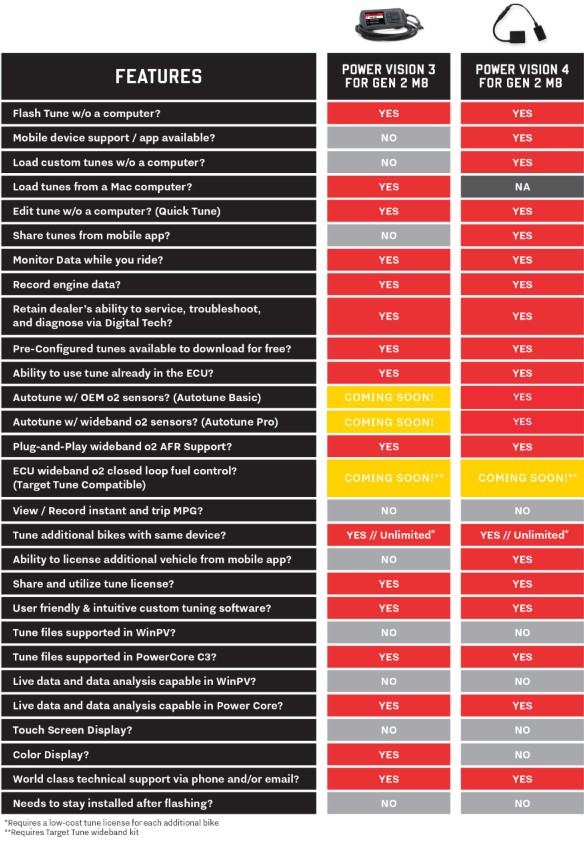 | FEATURES | POWER VISION 3 FOR GEN 2 M8 | POWER VISION 4 FOR GEN 2 M8 |
|---|---|---|
| Flash Tune w/o a computer? | YES | YES |
| Mobile device support / app available? | NO | YES |
| Load custom tunes w/o a computer? | NO | YES |
| Load tunes from a Mac computer? | YES | NA |
| Edit tune w/o a computer? (Quick Tune) | YES | YES |
| Share tunes from mobile app? | NO | YES |
| Monitor Data while you ride? | YES | YES |
| Record engine data? | YES | YES |
| Retain dealer's ability to service, troubleshoot, and diagnose via Digital Tech? | YES | YES |
| Pre-Configured tunes available to download for free? | YES | YES |
| Ability to use tune already in the ECU? | YES | YES |
| Autotune w/ OEM o2 sensors? (Autotune Basic) | COMING SOON! | YES |
| Autotune w/ wideband o2 sensors? (Autotune Pro) | COMING SOON! | YES |
| Plug-and-Play wideband o2 AFR Support? | YES | YES |
| ECU wideband o2 closed loop fuel control? (Target Tune Compatible) | COMING SOON!** | COMING SOON!** |
| View / Record instant and trip MPG? | NO | NO |
| Tune additional bikes with same device? | YES // Unlimited* | YES // Unlimited* |
| Ability to license additional vehicle from mobile app? | NO | YES |
| Share and utilize tune license? | YES | YES |
| User friendly & intuitive custom tuning software? | YES | YES |
| Tune files supported in WinPV? | NO | NO |
| Tune files supported in PowerCore C3? | YES | YES |
| Live data and data analysis capable in WinPV? | NO | NO |
| Live data and data analysis capable in Power Core? | YES | YES |
| Touch Screen Display? | NO | NO |
| Color Display? | YES | NO |
| World class technical support via phone and/or email? | YES | YES |
| Needs to stay installed after flashing? | NO | NO |

*Requires a low-cost tune license for each additional bike
**Requires Target Tune wideband kit